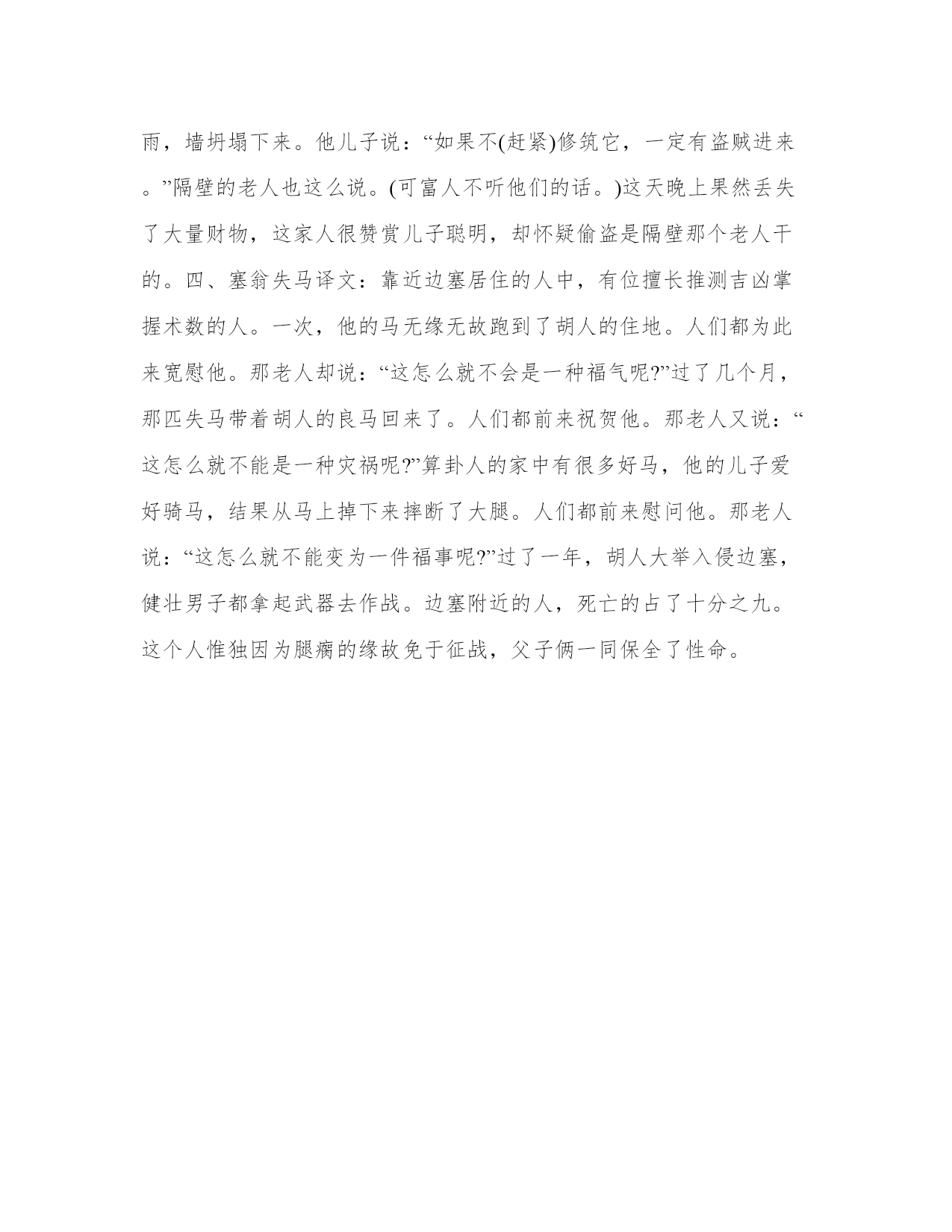 雨，墙坍塌下来。他儿子说：“如果不(赶紧)修筑它，一定有盗贼进来。”隔壁的老人也这么说。(可富人不听他们的话。)这天晚上果然丢失了大量财物，这家人很赞赏儿子聪明，却怀疑偷盗是隔壁那个老人干的。四、塞翁失马译文：靠近边塞居住的人中，有位擅长推测吉凶掌握术数的人。一次，他的马无缘无故跑到了胡人的住地。人们都为此来宽慰他。那老人却说：“这怎么就不会是一种福气呢?”过了几个月，那匹失马带着胡人的良马回来了。人们都前来祝贺他。那老人又说：“这怎么就不能是一种灾祸呢?”算卦人的家中有很多好马，他的儿子爱好骑马，结果从马上掉下来摔断了大腿。人们都前来慰问他。那老人说：“这怎么就不能变为一件福事呢?”过了一年，胡人大举入侵边塞，健壮男子都拿起武器去作战。边塞附近的人，死亡的占了十分之九。这个人惟独因为腿瘸的缘故免于征战，父子俩一同保全了性命。